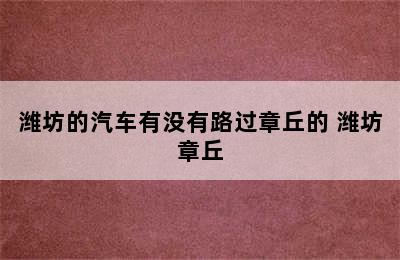 潍坊的汽车有没有路过章丘的 潍坊章丘